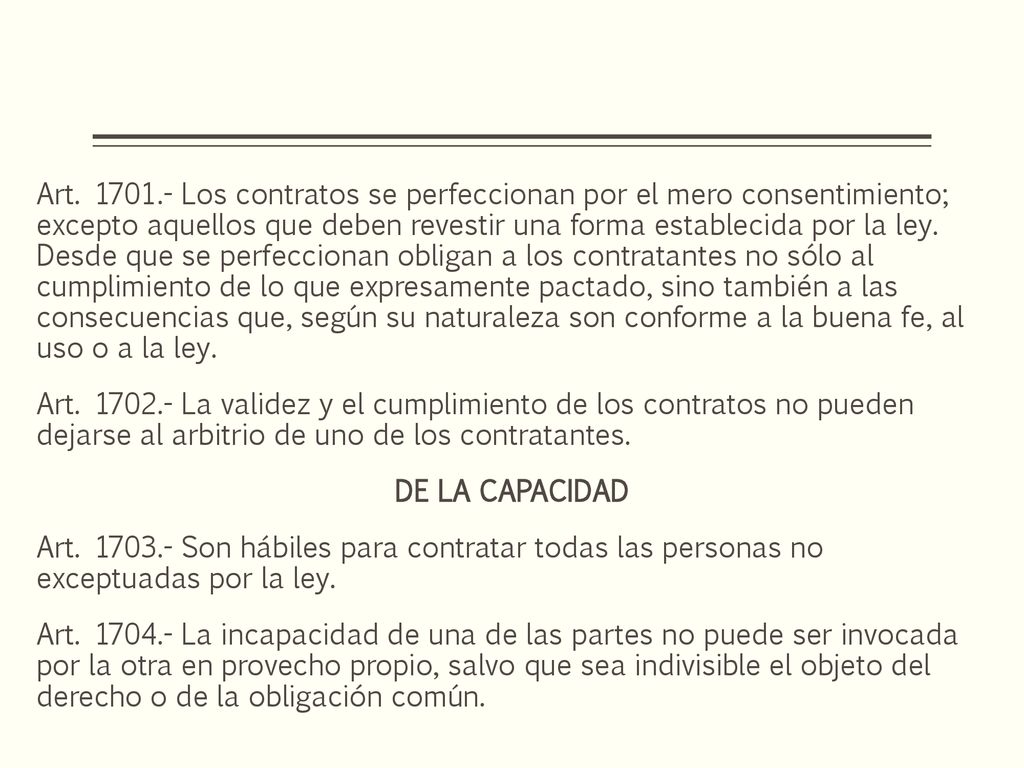 Art. 1701.- Los contratos se perfeccionan por el mero consentimiento; excepto aquellos que deben revestir una forma establecida por la ley. Desde que se perfeccionan obligan a los contratantes no sólo al cumplimiento de lo que expresamente pactado, sino también a las consecuencias que, según su naturaleza son conforme a la buena fe, al uso o a la ley.

Art. 1702.- La validez y el cumplimiento de los contratos no pueden dejarse al arbitrio de uno de los contratantes.

DE LA CAPACIDAD

Art. 1703.- Son hábiles para contratar todas las personas no exceptuadas por la ley.

Art. 1704.- La incapacidad de una de las partes no puede ser invocada por la otra en provecho propio, salvo que sea indivisible el objeto del derecho o de la obligación común.